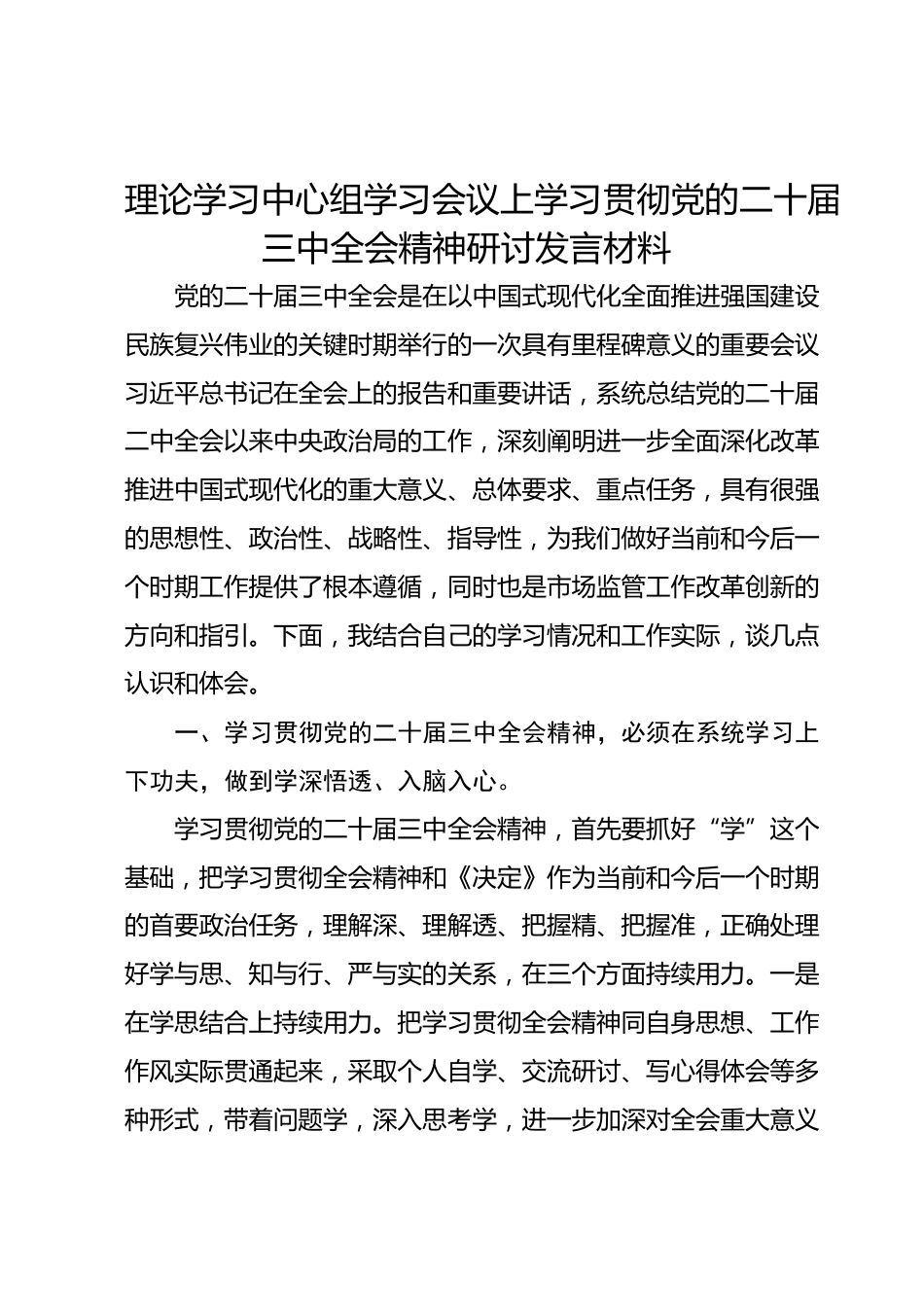 理论学习中心组学习会议上学习贯彻党的二十届三中全会精神研讨发言材料

党的二十届三中全会是在以中国式现代化全面推进强国建设民族复兴伟业的关键时期举行的一次具有里程碑意义的重要会议习近平总书记在全会上的报告和重要讲话，系统总结党的二十届二中全会以来中央政治局的工作，深刻阐明进一步全面深化改革推进中国式现代化的重大意义、总体要求、重点任务，具有很强的思想性、政治性、战略性、指导性，为我们做好当前和今后一个时期工作提供了根本遵循，同时也是市场监管工作改革创新的方向和指引。下面，我结合自己的学习情况和工作实际，谈几点认识和体会。

一、学习贯彻党的二十届三中全会精神，必须在系统学习上下功夫，做到学深悟透、入脑入心。

学习贯彻党的二十届三中全会精神，首先要抓好“学”这个基础，把学习贯彻全会精神和《决定》作为当前和今后一个时期的首要政治任务，理解深、理解透、把握精、把握准，正确处理好学与思、知与行、严与实的关系，在三个方面持续用力。一是在学思结合上持续用力。把学习贯彻全会精神同自身思想、工作作风实际贯通起来，采取个人自学、交流研讨、写心得体会等多种形式，带着问题学，深入思考学，进一步加深对全会重大意义